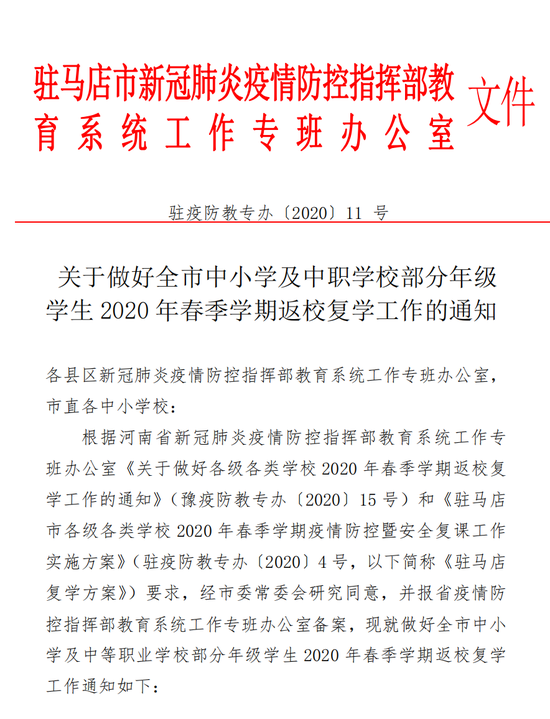 驻马店市新冠肺炎疫情防控指挥部教育系统工作专班办公室 文件

驻疫防教专办〔2020〕11 号

关于做好全市中小学及中职学校部分年级学生 2020 年春季学期返校复学工作的通知

各县区新冠肺炎疫情防控指挥部教育系统工作专班办公室，市直各中小学校：

根据河南省新冠肺炎疫情防控指挥部教育系统工作专班办公室《关于做好各级各类学校 2020 年春季学期返校复学工作的通知》（豫疫防教专办〔2020〕15 号）和《驻马店市各级各类学校 2020 年春季学期疫情防控暨安全复课工作实施方案》（驻疫防教专办〔2020〕4 号，以下简称《驻马店复学方案》）要求，经市委常委会研究同意，并报省疫情防控指挥部教育系统工作专班办公室备案，现就做好全市中小学及中等职业学校部分年级学生 2020 年春季学期返校复学工作通知如下：